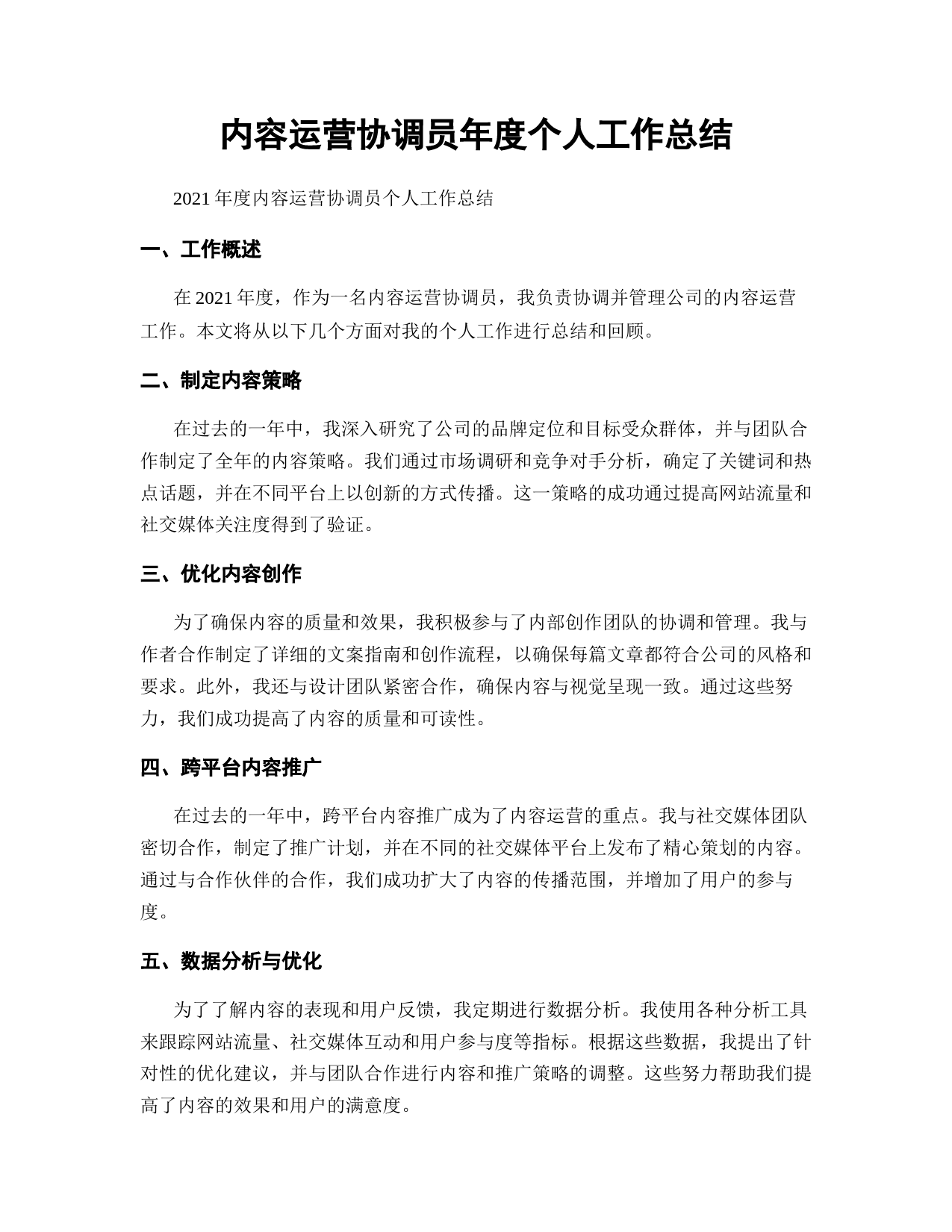 内容运营协调员年度个人工作总结

2021 年度内容运营协调员个人工作总结

一、工作概述

在 2021 年度，作为一名内容运营协调员，我负责协调并管理公司的内容运营工作。本文将从以下几个方面对我的个人工作进行总结和回顾。

二、制定内容策略

在过去的一年中，我深入研究了公司的品牌定位和目标受众群体，并与团队合作制定了全年的内容策略。我们通过市场调研和竞争对手分析，确定了关键词和热点话题，并在不同平台上以创新的方式传播。这一策略的成功通过提高网站流量和社交媒体关注度得到了验证。

三、优化内容创作

为了确保内容的质量和效果，我积极参与了内部创作团队的协调和管理。我与作者合作制定了详细的文案指南和创作流程，以确保每篇文章都符合公司的风格和要求。此外，我还与设计团队紧密合作，确保内容与视觉呈现一致。通过这些努力，我们成功提高了内容的质量和可读性。

四、跨平台内容推广

在过去的一年中，跨平台内容推广成为了内容运营的重点。我与社交媒体团队密切合作，制定了推广计划，并在不同的社交媒体平台上发布了精心策划的内容。通过与合作伙伴的合作，我们成功扩大了内容的传播范围，并增加了用户的参与度。

五、数据分析与优化

为了了解内容的表现和用户反馈，我定期进行数据分析。我使用各种分析工具来跟踪网站流量、社交媒体互动和用户参与度等指标。根据这些数据，我提出了针对性的优化建议，并与团队合作进行内容和推广策略的调整。这些努力帮助我们提高了内容的效果和用户的满意度。